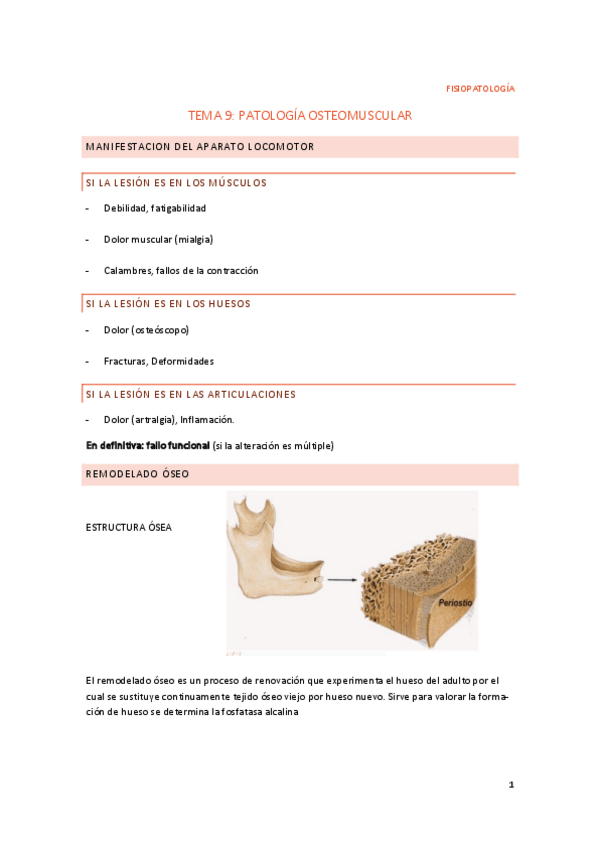 FISIOPATOLOGÍA

TEMA 9: PATOLOGÍA OSTEOMUSCULAR

MANIFESTACION DEL APARATO LOCOMOTOR

SI LA LESIÓN ES EN LOS MÚSCULOS

- Debilidad, fatigabilidad

- Dolor muscular (mialgia)

- Calambres, fallos de la contracción

SI LA LESIÓN ES EN LOS HUESOS

- Dolor (osteóscopo)

- Fracturas, Deformidades

SI LA LESIÓN ES EN LAS ARTICULACIONES

- Dolor (artralgia), Inflamación.

En definitiva: fallo funcional (si la alteración es múltiple)

REMODELADO ÓSEO

ESTRUCTURA ÓSEA

Periostio

El remodelado óseo es un proceso de renovación que experimenta el hueso del adulto por el cual se sustituye continuamente tejido óseo viejo por hueso nuevo. Sirve para valorar la formación de hueso se determina la fosfatasa alcalina

1